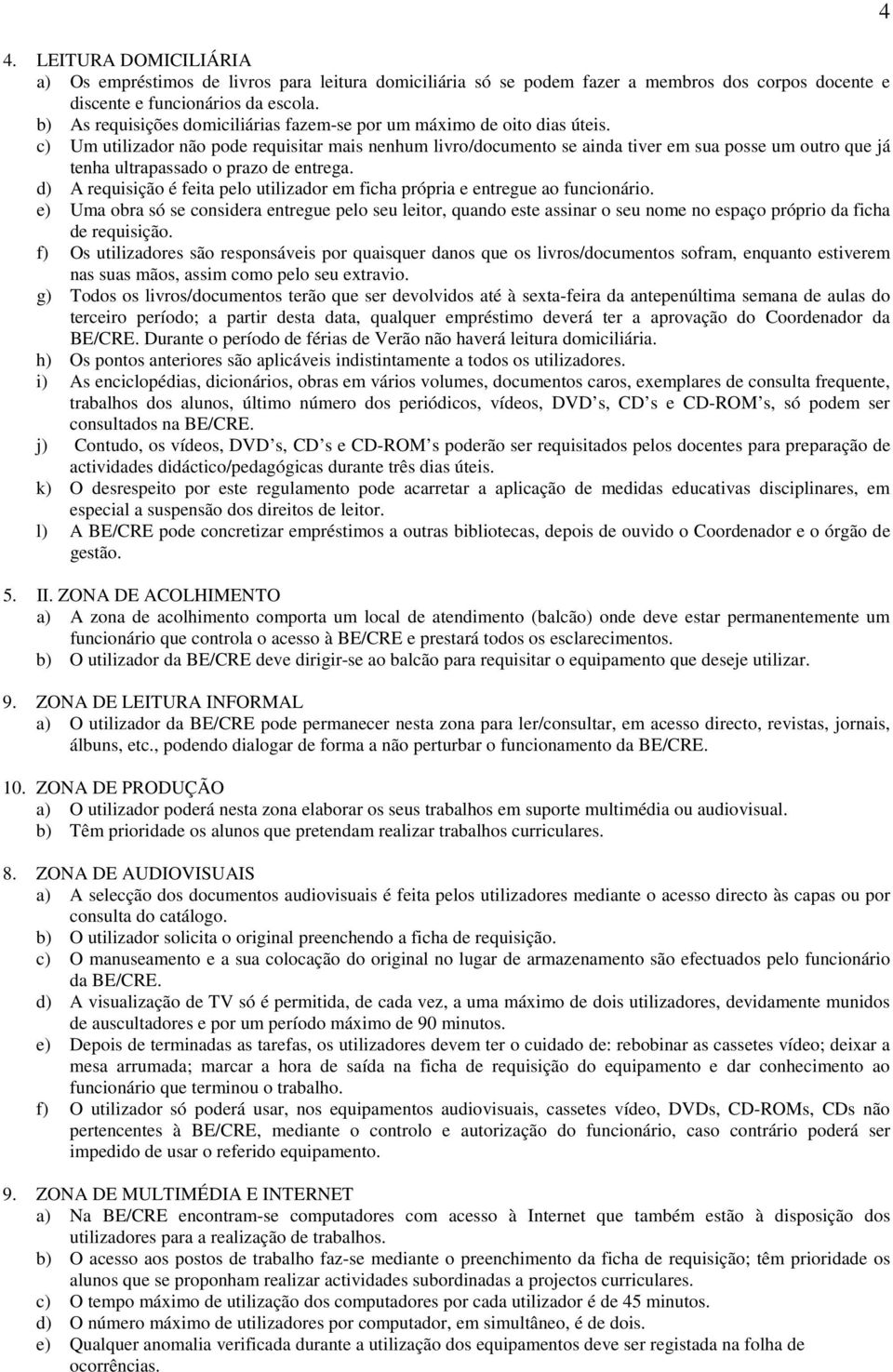 4

4. LEITURA DOMICILIÁRIA
a) Os empréstimos de livros para leitura domiciliária só se podem fazer a membros dos corpos docente e discente e funcionários da escola.
b) As requisições domiciliárias fazem-se por um máximo de oito dias úteis.
c) Um utilizador não pode requisitar mais nenhum livro/documento se ainda tiver em sua posse um outro que já tenha ultrapassado o prazo de entrega.
d) A requisição é feita pelo utilizador em ficha própria e entregue ao funcionário.
e) Uma obra só se considera entregue pelo seu leitor, quando este assinar o seu nome no espaço próprio da ficha de requisição.
f) Os utilizadores são responsáveis por quaisquer danos que os livros/documentos sofram, enquanto estiverem nas suas mãos, assim como pelo seu extravio.
g) Todos os livros/documentos terão que ser devolvidos até à sexta-feira da antepenúltima semana de aulas do terceiro período; a partir desta data, qualquer empréstimo deverá ter a aprovação do Coordenador da BE/CRE. Durante o período de férias de Verão não haverá leitura domiciliária.
h) Os pontos anteriores são aplicáveis indistintamente a todos os utilizadores.
i) As enciclopédias, dicionários, obras em vários volumes, documentos caros, exemplares de consulta frequente, trabalhos dos alunos, último número dos periódicos, vídeos, DVD s, CD s e CD-ROM s, só podem ser consultados na BE/CRE.
j) Contudo, os vídeos, DVD s, CD s e CD-ROM s poderão ser requisitados pelos docentes para preparação de actividades didáctico/pedagógicas durante três dias úteis.
k) O desrespeito por este regulamento pode acarretar a aplicação de medidas educativas disciplinares, em especial a suspensão dos direitos de leitor.
l) A BE/CRE pode concretizar empréstimos a outras bibliotecas, depois de ouvido o Coordenador e o órgão de gestão.

5. II. ZONA DE ACOLHIMENTO
a) A zona de acolhimento comporta um local de atendimento (balcão) onde deve estar permanentemente um funcionário que controla o acesso à BE/CRE e prestará todos os esclarecimentos.
b) O utilizador da BE/CRE deve dirigir-se ao balcão para requisitar o equipamento que deseje utilizar.

9. ZONA DE LEITURA INFORMAL
a) O utilizador da BE/CRE pode permanecer nesta zona para ler/consultar, em acesso directo, revistas, jornais, álbuns, etc., podendo dialogar de forma a não perturbar o funcionamento da BE/CRE.

10. ZONA DE PRODUÇÃO
a) O utilizador poderá nesta zona elaborar os seus trabalhos em suporte multimédia ou audiovisual.
b) Têm prioridade os alunos que pretendam realizar trabalhos curriculares.

8. ZONA DE AUDIOVISUAIS
a) A selecção dos documentos audiovisuais é feita pelos utilizadores mediante o acesso directo às capas ou por consulta do catálogo.
b) O utilizador solicita o original preenchendo a ficha de requisição.
c) O manuseamento e a sua colocação do original no lugar de armazenamento são efectuados pelo funcionário da BE/CRE.
d) A visualização de TV só é permitida, de cada vez, a uma máximo de dois utilizadores, devidamente munidos de auscultadores e por um período máximo de 90 minutos.
e) Depois de terminadas as tarefas, os utilizadores devem ter o cuidado de: rebobinar as cassetes vídeo; deixar a mesa arrumada; marcar a hora de saída na ficha de requisição do equipamento e dar conhecimento ao funcionário que terminou o trabalho.
f) O utilizador só poderá usar, nos equipamentos audiovisuais, cassetes vídeo, DVDs, CD-ROMs, CDs não pertencentes à BE/CRE, mediante o controlo e autorização do funcionário, caso contrário poderá ser impedido de usar o referido equipamento.

9. ZONA DE MULTIMÉDIA E INTERNET
a) Na BE/CRE encontram-se computadores com acesso à Internet que também estão à disposição dos utilizadores para a realização de trabalhos.
b) O acesso aos postos de trabalho faz-se mediante o preenchimento da ficha de requisição; têm prioridade os alunos que se proponham realizar actividades subordinadas a projectos curriculares.
c) O tempo máximo de utilização dos computadores por cada utilizador é de 45 minutos.
d) O número máximo de utilizadores por computador, em simultâneo, é de dois.
e) Qualquer anomalia verificada durante a utilização dos equipamentos deve ser registada na folha de ocorrências.